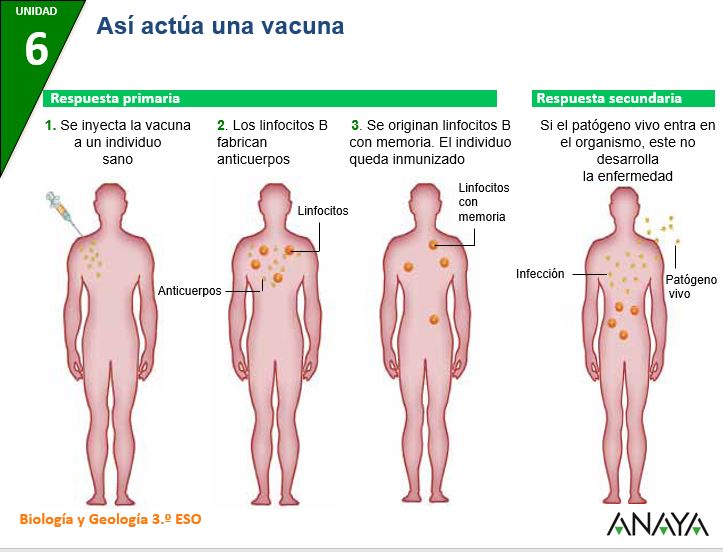 UNIDAD
6

Así actúa una vacuna

Respuesta primaria

1. Se inyecta la vacuna a un individuo sano

2. Los linfocitos B fabrican anticuerpos

Linfocitos

Anticuerpos

3. Se originan linfocitos B con memoria. El individuo queda inmunizado

Linfocitos con memoria

Respuesta secundaria

Si el patógeno vivo entra en el organismo, este no desarrolla la enfermedad

Infección

Patógeno vivo

Biología y Geología 3.º ESO

ANAYA